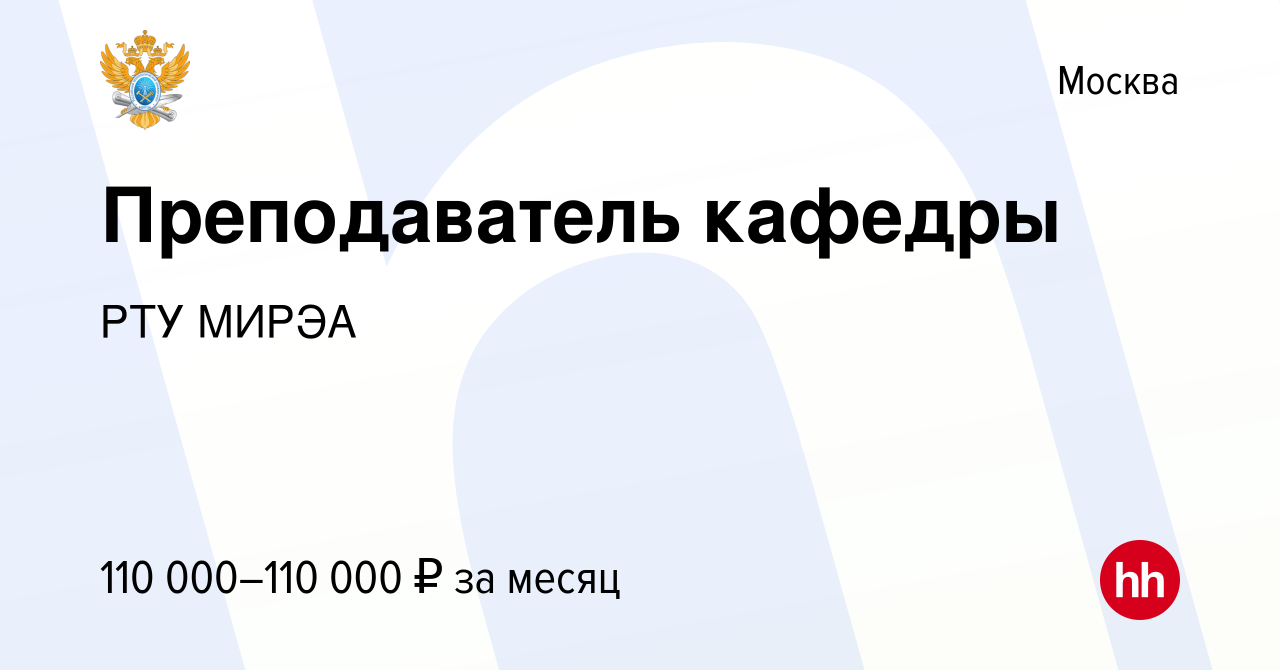 Москва

Преподаватель кафедры

РТУ МИРЭА

110 000–110 000 ₽ за месяц

hh